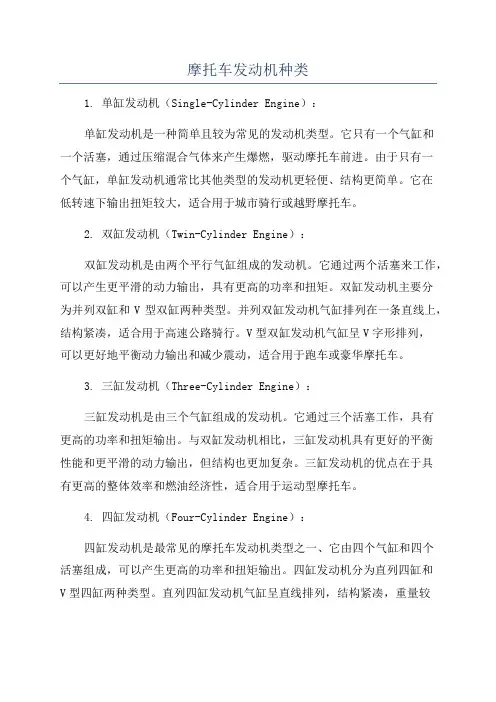 摩托车发动机种类

1. 单缸发动机（Single-Cylinder Engine）：

单缸发动机是一种简单且较为常见的发动机类型。它只有一个气缸和一个活塞，通过压缩混合气体来产生爆燃，驱动摩托车前进。由于只有一个气缸，单缸发动机通常比其他类型的发动机更轻便、结构更简单。它在低转速下输出扭矩较大，适合用于城市骑行或越野摩托车。

2. 双缸发动机（Twin-Cylinder Engine）：

双缸发动机是由两个平行气缸组成的发动机。它通过两个活塞来工作，可以产生更平滑的动力输出，具有更高的功率和扭矩。双缸发动机主要分为并列双缸和 V 型双缸两种类型。并列双缸发动机气缸排列在一条直线上，结构紧凑，适合用于高速公路骑行。V 型双缸发动机气缸呈 V 字形排列，可以更好地平衡动力输出和减少震动，适合用于跑车或豪华摩托车。

3. 三缸发动机（Three-Cylinder Engine）：

三缸发动机是由三个气缸组成的发动机。它通过三个活塞工作，具有更高的功率和扭矩输出。与双缸发动机相比，三缸发动机具有更好的平衡性能和更平滑的动力输出，但结构也更加复杂。三缸发动机的优点在于具有更高的整体效率和燃油经济性，适合用于运动型摩托车。

4. 四缸发动机（Four-Cylinder Engine）：

四缸发动机是最常见的摩托车发动机类型之一、它由四个气缸和四个活塞组成，可以产生更高的功率和扭矩输出。四缸发动机分为直列四缸和 V 型四缸两种类型。直列四缸发动机气缸呈直线排列，结构紧凑，重量较